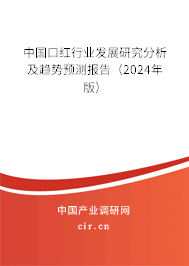 中国口红行业发展研究分析及趋势预测报告（2024年版）

中国产业调研网
cir.cn